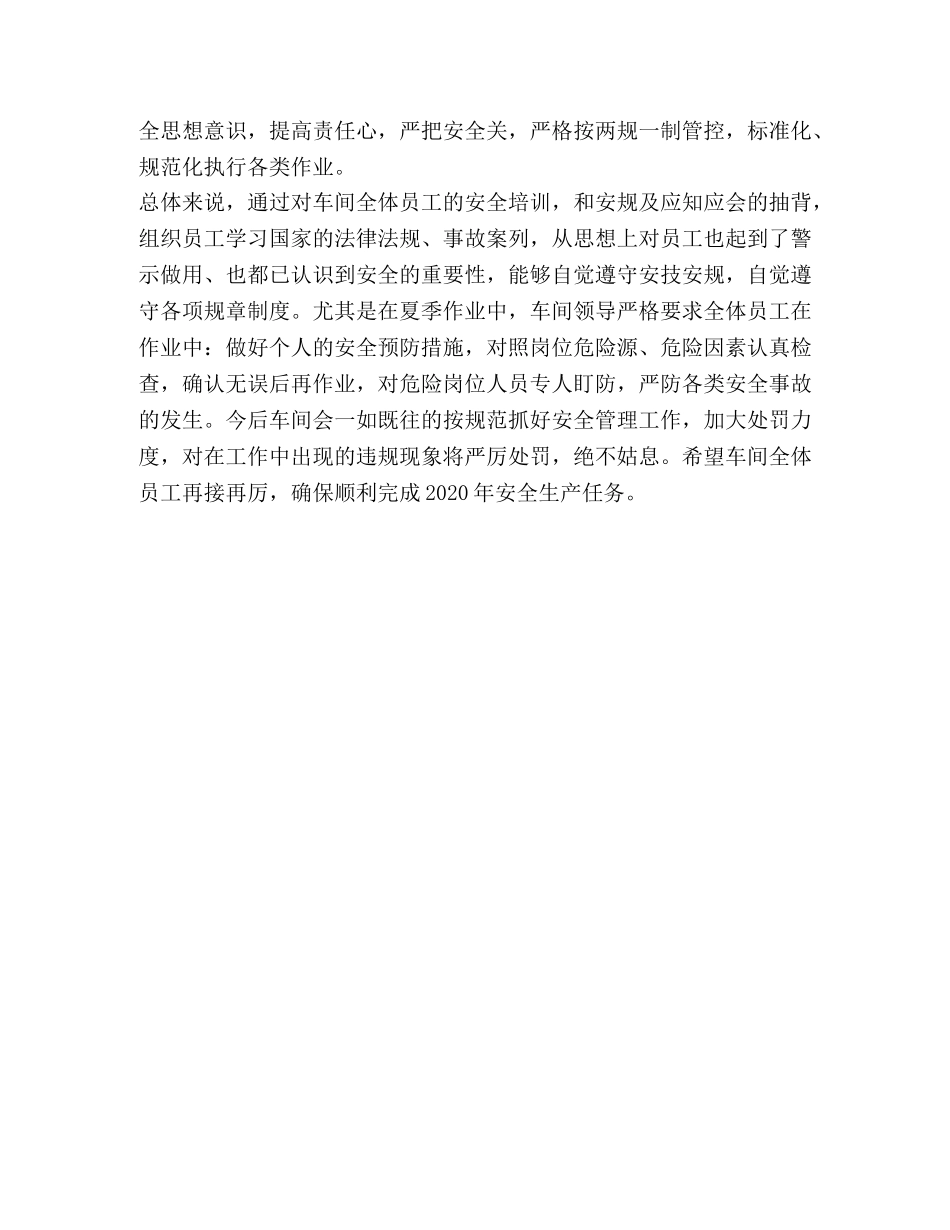 全思想意识，提高责任心，严把安全关，严格按两规一制管控，标准化、规范化执行各类作业。

总体来说，通过对车间全体员工的安全培训，和安规及应知应会的抽背，组织员工学习国家的法律法规、事故案列，从思想上对员工也起到了警示做用、也都已认识到安全的重要性，能够自觉遵守安技安规，自觉遵守各项规章制度。尤其是在夏季作业中，车间领导严格要求全体员工在作业中：做好个人的安全预防措施，对照岗位危险源、危险因素认真检查，确认无误后再作业，对危险岗位人员专人盯防，严防各类安全事故的发生。今后车间会一如既往的按规范抓好安全管理工作，加大处罚力度，对在工作中出现的违规现象将严厉处罚，绝不姑息。希望车间全体员工再接再厉，确保顺利完成 2020 年安全生产任务。